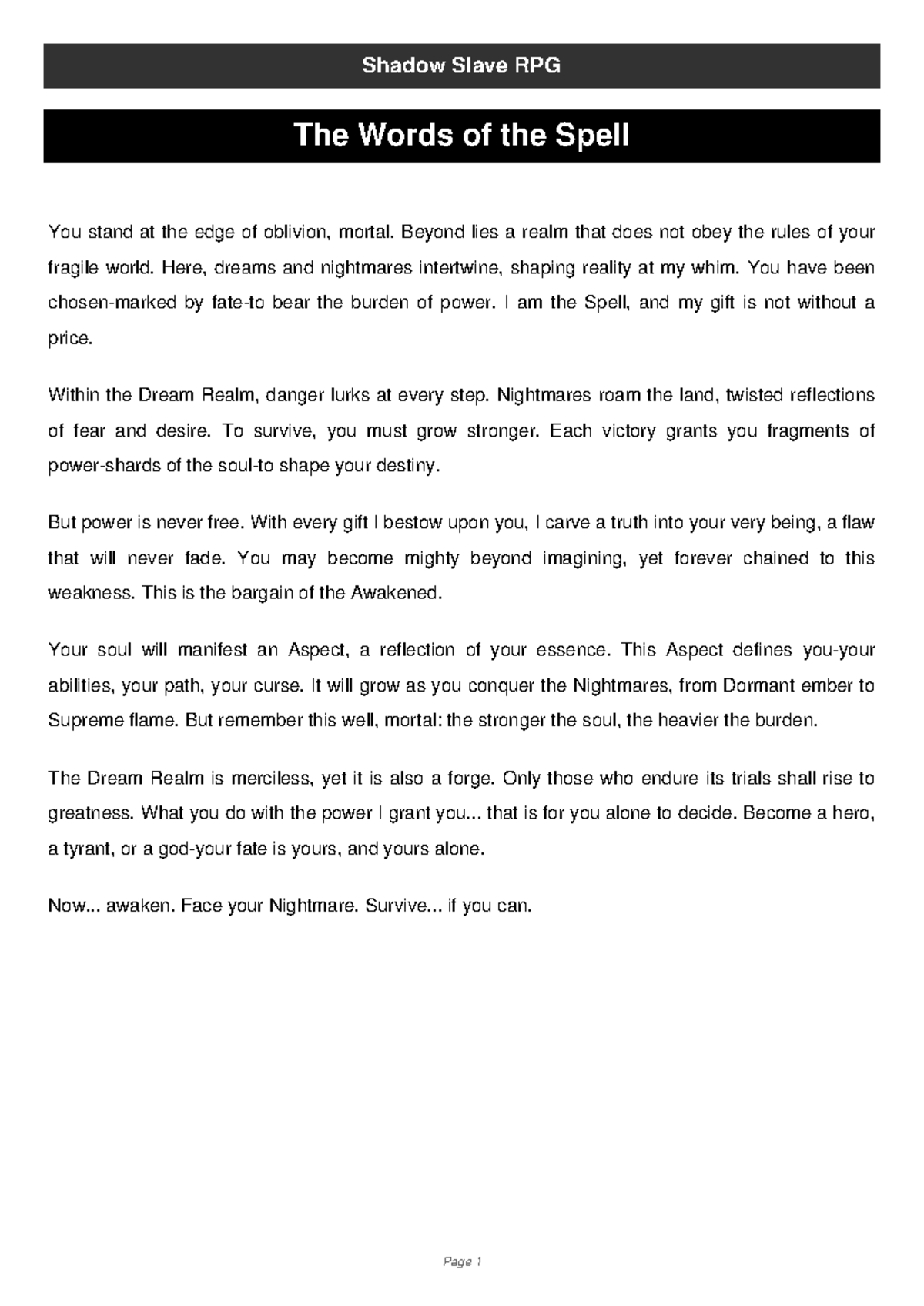 Shadow Slave RPG

The Words of the Spell

You stand at the edge of oblivion, mortal. Beyond lies a realm that does not obey the rules of your fragile world. Here, dreams and nightmares intertwine, shaping reality at my whim. You have been chosen-marked by fate-to bear the burden of power. I am the Spell, and my gift is not without a price.

Within the Dream Realm, danger lurks at every step. Nightmares roam the land, twisted reflections of fear and desire. To survive, you must grow stronger. Each victory grants you fragments of power-shards of the soul-to shape your destiny.

But power is never free. With every gift I bestow upon you, I carve a truth into your very being, a flaw that will never fade. You may become mighty beyond imagining, yet forever chained to this weakness. This is the bargain of the Awakened.

Your soul will manifest an Aspect, a reflection of your essence. This Aspect defines you-your abilities, your path, your curse. It will grow as you conquer the Nightmares, from Dormant ember to Supreme flame. But remember this well, mortal: the stronger the soul, the heavier the burden.

The Dream Realm is merciless, yet it is also a forge. Only those who endure its trials shall rise to greatness. What you do with the power I grant you... that is for you alone to decide. Become a hero, a tyrant, or a god-your fate is yours, and yours alone.

Now... awaken. Face your Nightmare. Survive... if you can.

Page 1